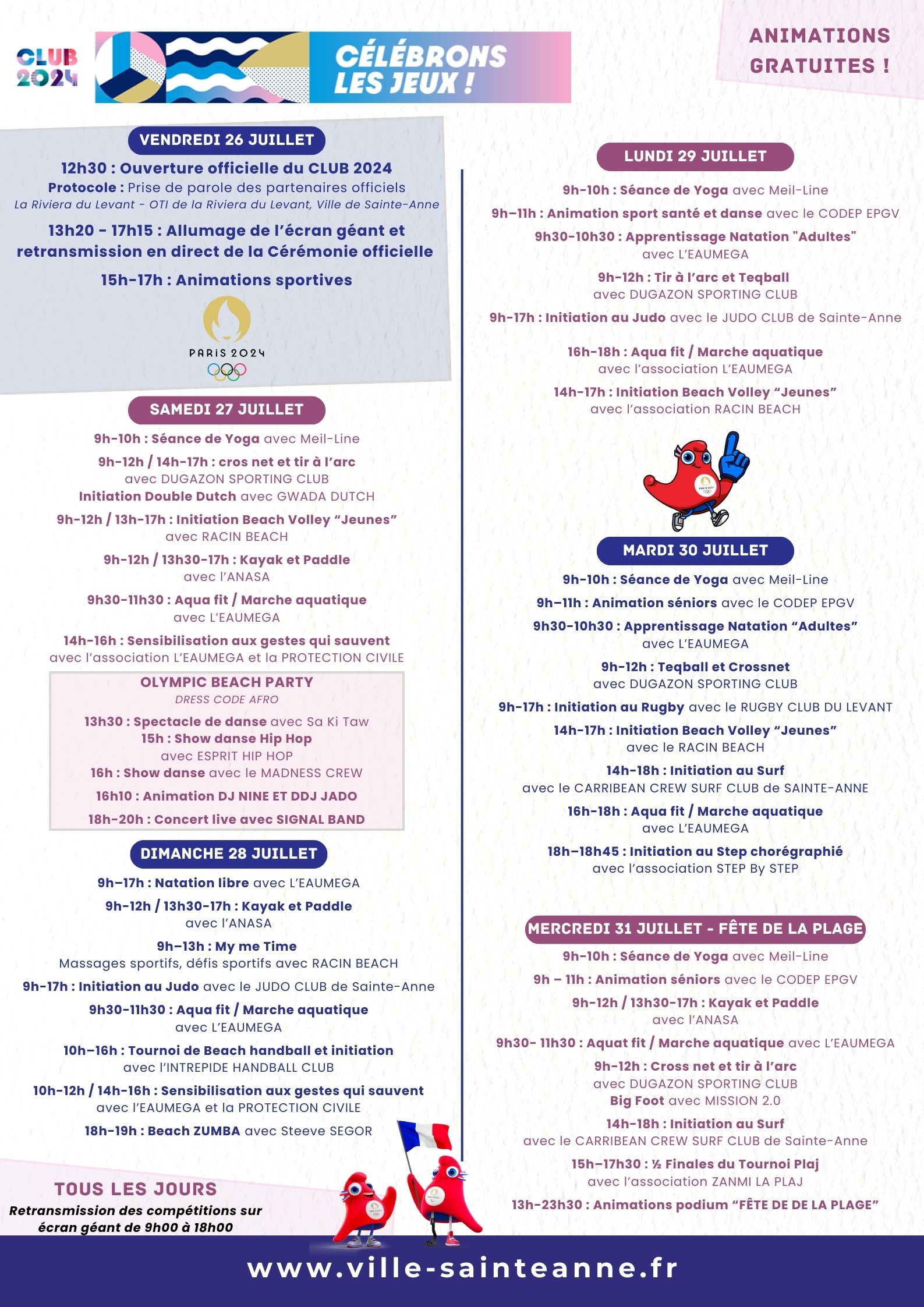 CLUB 2024

CÉLÉBRONS LES JEUX !

ANIMATIONS GRATUITES !

VENDREDI 26 JUILLET

12h30 : Ouverture officielle du CLUB 2024
Protocole : Prise de parole des partenaires officiels
La Riviera du Levant - OTI de la Riviera du Levant, Ville de Sainte-Anne

13h20 - 17h15 : Allumage de l'écran géant et retransmission en direct de la Cérémonie officielle

15h-17h : Animations sportives

PARIS 2024

SAMEDI 27 JUILLET

9h-10h : Séance de Yoga avec Meil-Line

9h-12h / 14h-17h : cros net et tir à l'arc avec DUGAZON SPORTING CLUB
Initiation Double Dutch avec GWADA DUTCH

9h-12h / 13h-17h : Initiation Beach Volley "Jeunes" avec RACIN BEACH

9h-12h / 13h30-17h : Kayak et Paddle avec l'ANASA

9h30-11h30 : Aqua fit / Marche aquatique avec L'EAUMEGA

14h-16h : Sensibilisation aux gestes qui sauvent avec l'association L'EAUMEGA et la PROTECTION CIVILE

OLYMPIC BEACH PARTY
DRESS CODE AFRO

13h30 : Spectacle de danse avec Sa Ki Taw
15h : Show danse Hip Hop avec ESPRIT HIP HOP
16h : Show danse avec le MADNESS CREW
16h10 : Animation DJ NINE ET DDJ JADO
18h-20h : Concert live avec SIGNAL BAND

DIMANCHE 28 JUILLET

9h-17h : Natation libre avec L'EAUMEGA

9h-12h / 13h30-17h : Kayak et Paddle avec l'ANASA

9h-13h : My me Time
Massages sportifs, défis sportifs avec RACIN BEACH

9h-17h : Initiation au Judo avec le JUDO CLUB de Sainte-Anne

9h30-11h30 : Aqua fit / Marche aquatique avec L'EAUMEGA

10h-16h : Tournoi de Beach handball et initiation avec l'INTREPIDE HANDBALL CLUB

10h-12h / 14h-16h : Sensibilisation aux gestes qui sauvent avec l'EAUMEGA et la PROTECTION CIVILE

18h-19h : Beach ZUMBA avec Steeve SEGOR

TOUS LES JOURS
Retransmission des compétitions sur écran géant de 9h00 à 18h00

LUNDI 29 JUILLET

9h-10h : Séance de Yoga avec Meil-Line

9h-11h : Animation sport santé et danse avec le CODEP EPGV

9h30-10h30 : Apprentissage Natation "Adultes" avec L'EAUMEGA

9h-12h : Tir à l'arc et Teqball avec DUGAZON SPORTING CLUB

9h-17h : Initiation au Judo avec le JUDO CLUB de Sainte-Anne

16h-18h : Aqua fit / Marche aquatique avec l'association L'EAUMEGA

14h-17h : Initiation Beach Volley "Jeunes" avec l'association RACIN BEACH

MARDI 30 JUILLET

9h-10h : Séance de Yoga avec Meil-Line

9h-11h : Animation séniors avec le CODEP EPGV

9h30-10h30 : Apprentissage Natation "Adultes" avec L'EAUMEGA

9h-12h : Teqball et Crossnet avec DUGAZON SPORTING CLUB

9h-17h : Initiation au Rugby avec le RUGBY CLUB DU LEVANT

14h-17h : Initiation Beach Volley "Jeunes" avec le RACIN BEACH

14h-18h : Initiation au Surf avec le CARRIBEAN CREW SURF CLUB de SAINTE-ANNE

16h-18h : Aqua fit / Marche aquatique avec L'EAUMEGA

18h-18h45 : Initiation au Step chorégraphié avec l'association STEP By STEP

MERCREDI 31 JUILLET - FÊTE DE LA PLAGE

9h-10h : Séance de Yoga avec Meil-Line

9h – 11h : Animation séniors avec le CODEP EPGV

9h-12h / 13h30-17h : Kayak et Paddle avec l'ANASA

9h30- 11h30 : Aquat fit / Marche aquatique avec L'EAUMEGA

9h-12h : Cross net et tir à l'arc avec DUGAZON SPORTING CLUB
Big Foot avec MISSION 2.0

14h-18h : Initiation au Surf avec le CARRIBEAN CREW SURF CLUB de Sainte-Anne

15h-17h30 : ½ Finales du Tournoi Plaj avec l'association ZANMI LA PLAJ

13h-23h30 : Animations podium "FÊTE DE DE LA PLAGE"

www.ville-sainteanne.fr